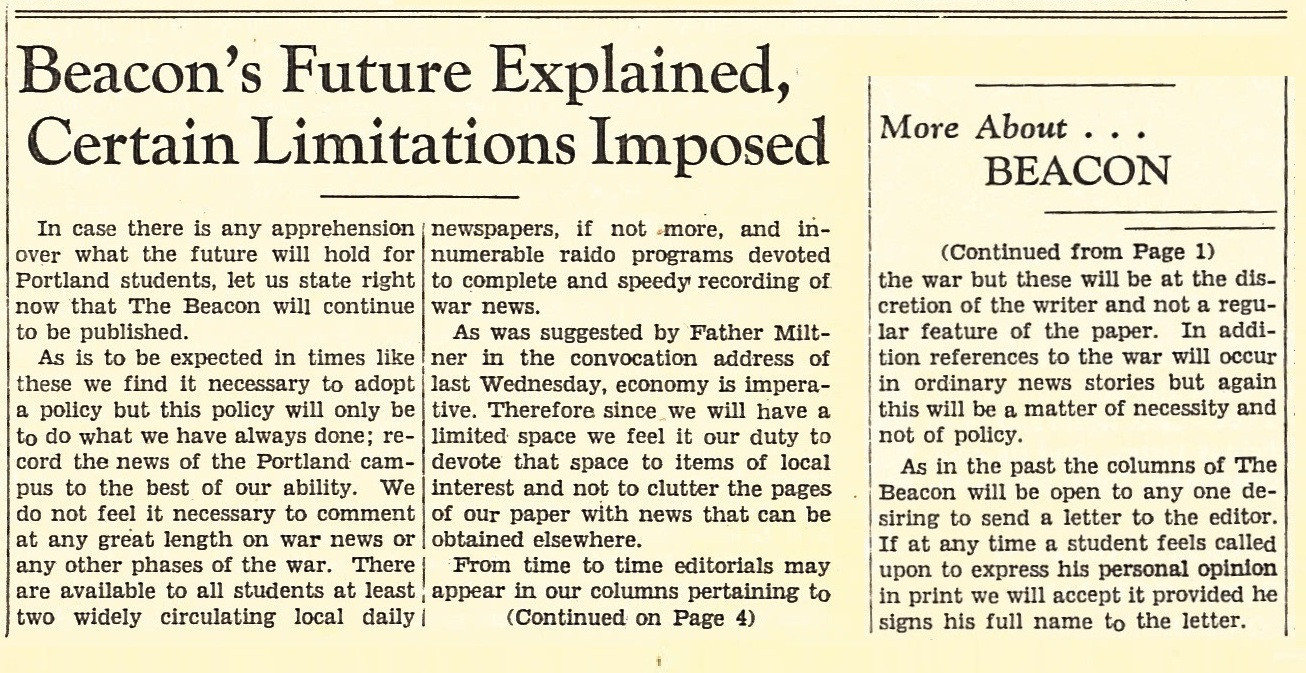 Beacon's Future Explained, Certain Limitations Imposed

In case there is any apprehension over what the future will hold for Portland students, let us state right now that The Beacon will continue to be published.

As is to be expected in times like these we find it necessary to adopt a policy but this policy will only be to do what we have always done; record the news of the Portland campus to the best of our ability. We do not feel it necessary to comment at any great length on war news or any other phases of the war. There are available to all students at least two widely circulating local daily newspapers, if not more, and innumerable raido programs devoted to complete and speedy recording of war news.

As was suggested by Father Miltner in the convocation address of last Wednesday, economy is imperative. Therefore since we will have a limited space we feel it our duty to devote that space to items of local interest and not to clutter the pages of our paper with news that can be obtained elsewhere.

From time to time editorials may appear in our columns pertaining to

(Continued on Page 4)

More About . . . BEACON

(Continued from Page 1)

the war but these will be at the discretion of the writer and not a regular feature of the paper. In addition references to the war will occur in ordinary news stories but again this will be a matter of necessity and not of policy.

As in the past the columns of The Beacon will be open to any one desiring to send a letter to the editor. If at any time a student feels called upon to express his personal opinion in print we will accept it provided he signs his full name to the letter.